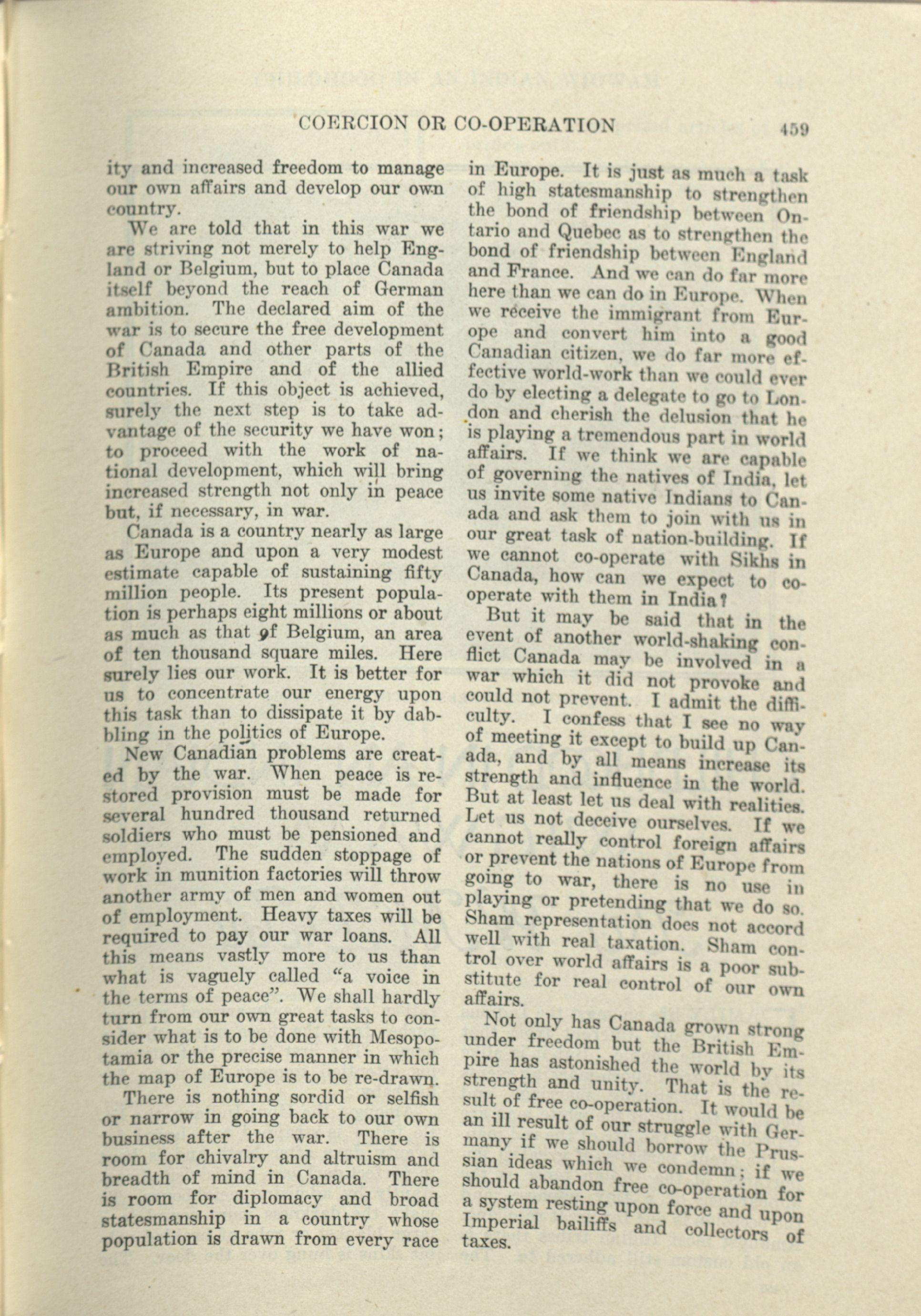 COERCION OR CO-OPERATION 459

ity and increased freedom to manage our own affairs and develop our own country.

We are told that in this war we are striving not merely to help England or Belgium, but to place Canada itself beyond the reach of German ambition. The declared aim of the war is to secure the free development of Canada and other parts of the British Empire and of the allied countries. If this object is achieved, surely the next step is to take advantage of the security we have won; to proceed with the work of national development, which will bring increased strength not only in peace but, if necessary, in war.

Canada is a country nearly as large as Europe and upon a very modest estimate capable of sustaining fifty million people. Its present population is perhaps eight millions or about as much as that of Belgium, an area of ten thousand square miles. Here surely lies our work. It is better for us to concentrate our energy upon this task than to dissipate it by dabbling in the politics of Europe.

New Canadian problems are created by the war. When peace is restored provision must be made for several hundred thousand returned soldiers who must be pensioned and employed. The sudden stoppage of work in munition factories will throw another army of men and women out of employment. Heavy taxes will be required to pay our war loans. All this means vastly more to us than what is vaguely called "a voice in the terms of peace". We shall hardly turn from our own great tasks to consider what is to be done with Mesopotamia or the precise manner in which the map of Europe is to be re-drawn.

There is nothing sordid or selfish or narrow in going back to our own business after the war. There is room for chivalry and altruism and breadth of mind in Canada. There is room for diplomacy and broad statesmanship in a country whose population is drawn from every race in Europe. It is just as much a task of high statesmanship to strengthen the bond of friendship between Ontario and Quebec as to strengthen the bond of friendship between England and France. And we can do far more here than we can do in Europe. When we réceive the immigrant from Europe and convert him into a good Canadian citizen, we do far more effective world-work than we could ever do by electing a delegate to go to London and cherish the delusion that he is playing a tremendous part in world affairs. If we think we are capable of governing the natives of India, let us invite some native Indians to Canada and ask them to join with us in our great task of nation-building. If we cannot co-operate with Sikhs in Canada, how can we expect to co-operate with them in India?

But it may be said that in the event of another world-shaking conflict Canada may be involved in a war which it did not provoke and could not prevent. I admit the difficulty. I confess that I see no way of meeting it except to build up Canada, and by all means increase its strength and influence in the world. But at least let us deal with realities. Let us not deceive ourselves. If we cannot really control foreign affairs or prevent the nations of Europe from going to war, there is no use in playing or pretending that we do so. Sham representation does not accord well with real taxation. Sham control over world affairs is a poor substitute for real control of our own affairs.

Not only has Canada grown strong under freedom but the British Empire has astonished the world by its strength and unity. That is the result of free co-operation. It would be an ill result of our struggle with Germany if we should borrow the Prussian ideas which we condemn; if we should abandon free co-operation for a system resting upon force and upon Imperial bailiffs and collectors of taxes.